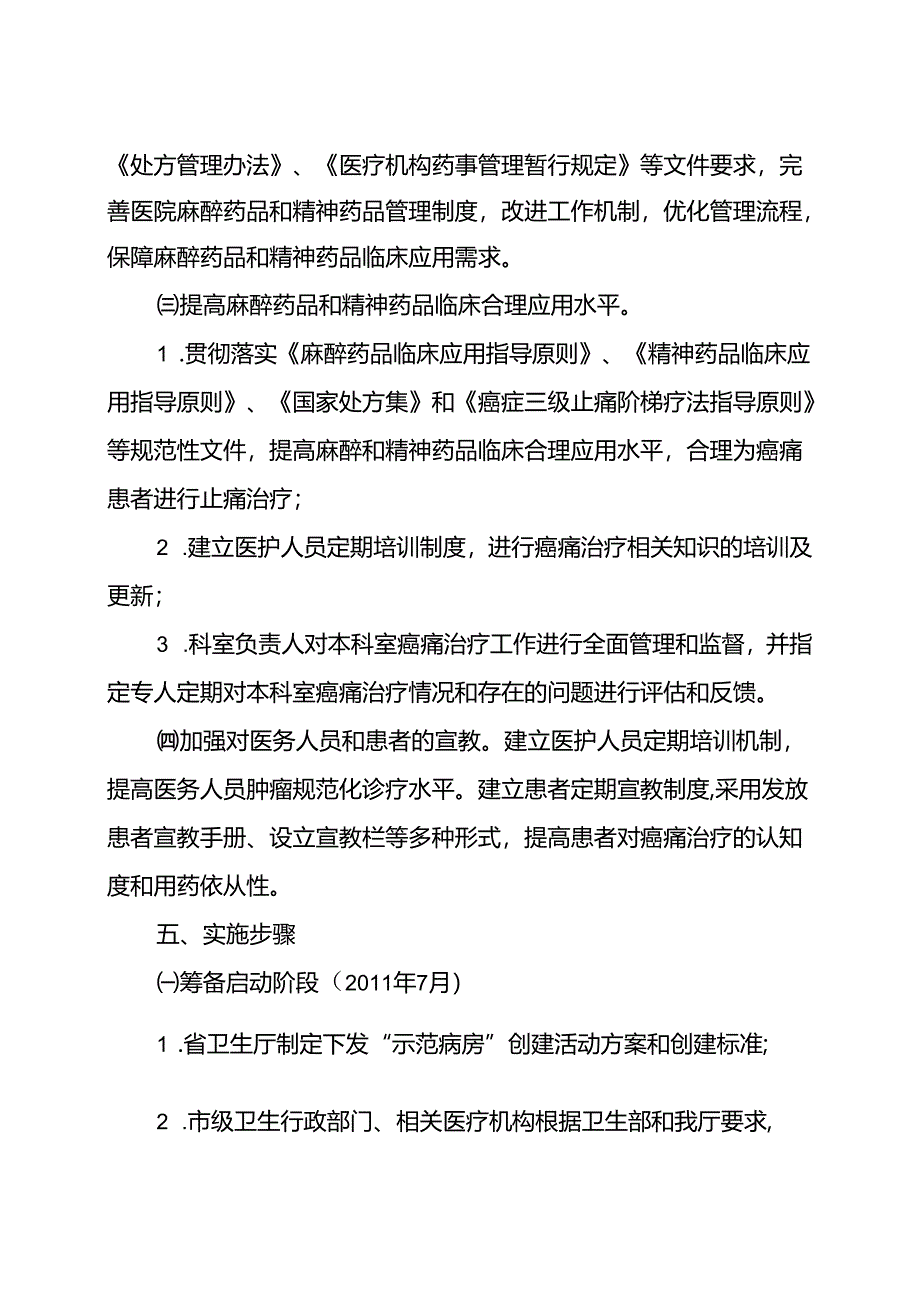 《处方管理办法》、《医疗机构药事管理暂行规定》等文件要求，完善医院麻醉药品和精神药品管理制度，改进工作机制，优化管理流程，保障麻醉药品和精神药品临床应用需求。

㈢提高麻醉药品和精神药品临床合理应用水平。

1 .贯彻落实《麻醉药品临床应用指导原则》、《精神药品临床应用指导原则》、《国家处方集》和《癌症三级止痛阶梯疗法指导原则》等规范性文件，提高麻醉和精神药品临床合理应用水平，合理为癌痛患者进行止痛治疗；

2 .建立医护人员定期培训制度，进行癌痛治疗相关知识的培训及更新；

3 .科室负责人对本科室癌痛治疗工作进行全面管理和监督，并指定专人定期对本科室癌痛治疗情况和存在的问题进行评估和反馈。

㈣加强对医务人员和患者的宣教。建立医护人员定期培训机制，提高医务人员肿瘤规范化诊疗水平。建立患者定期宣教制度,采用发放患者宣教手册、设立宣教栏等多种形式，提高患者对癌痛治疗的认知度和用药依从性。

五、实施步骤

㈠筹备启动阶段（2011年7月）

1 .省卫生厅制定下发“示范病房”创建活动方案和创建标准;

2 .市级卫生行政部门、相关医疗机构根据卫生部和我厅要求,